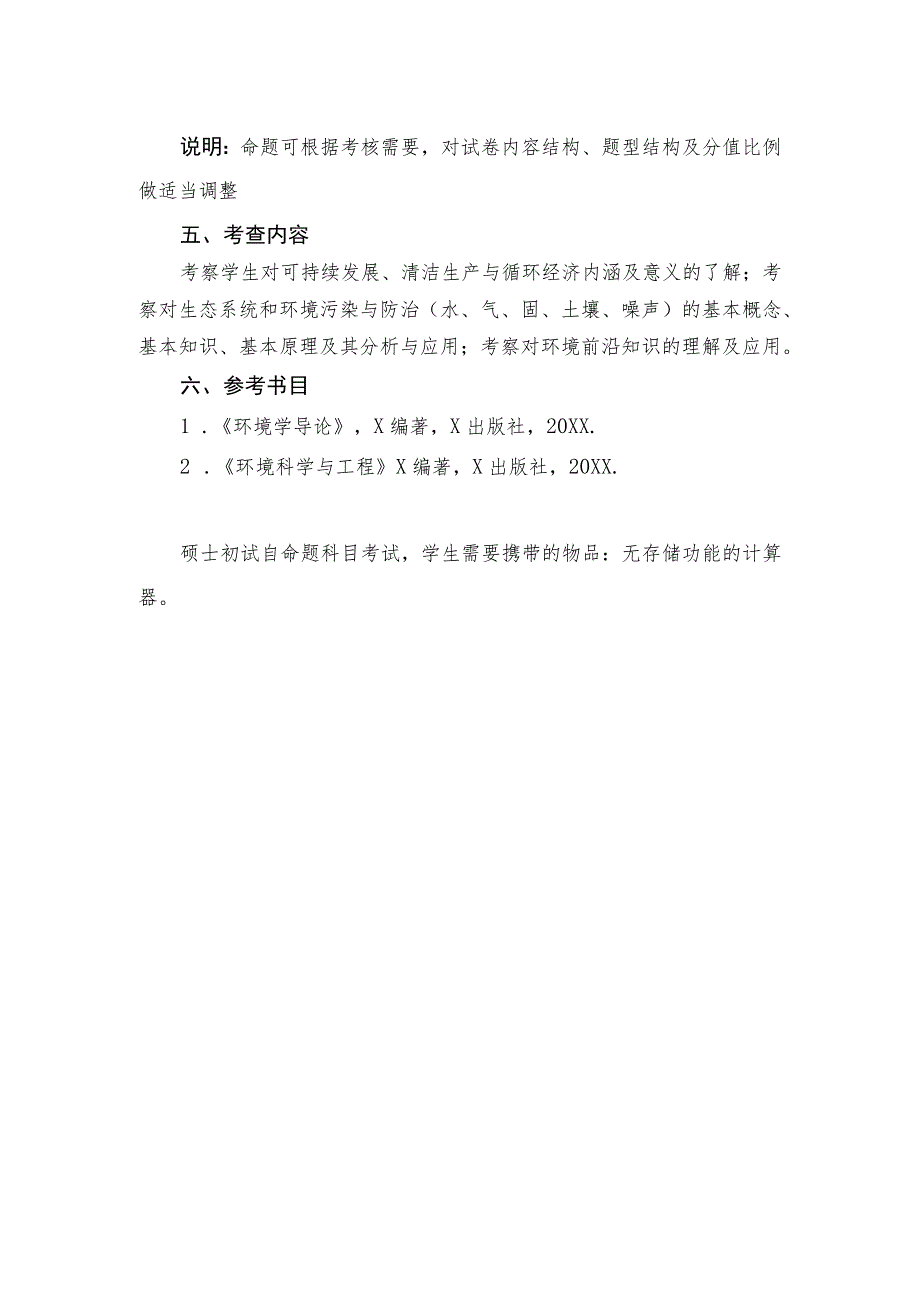 说明：命题可根据考核需要，对试卷内容结构、题型结构及分值比例做适当调整

五、考查内容

考察学生对可持续发展、清洁生产与循环经济内涵及意义的了解；考察对生态系统和环境污染与防治（水、气、固、土壤、噪声）的基本概念、基本知识、基本原理及其分析与应用；考察对环境前沿知识的理解及应用。

六、参考书目

1．《环境学导论》，X编著，X出版社，20XX.

2．《环境科学与工程》X编著，X出版社，20XX.

硕士初试自命题科目考试，学生需要携带的物品：无存储功能的计算器。